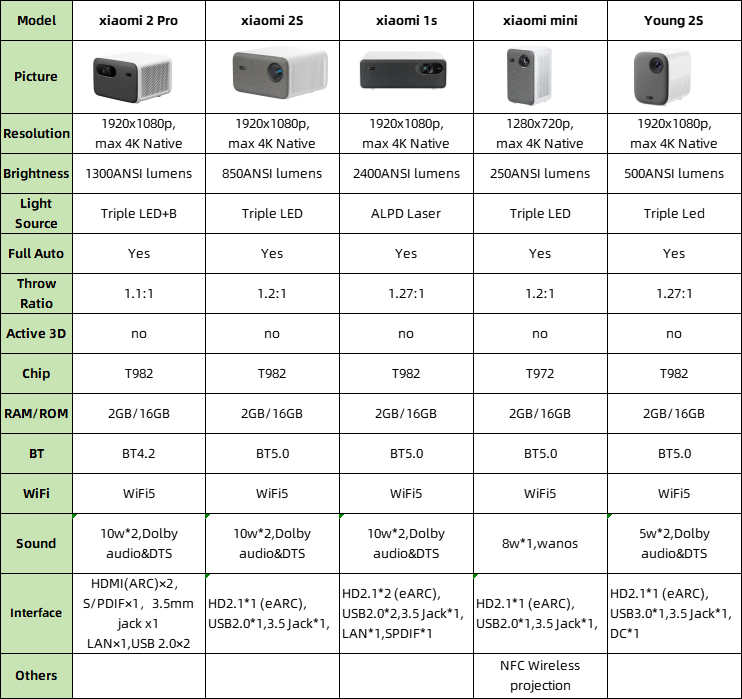 | Model | xiaomi 2 Pro | xiaomi 2S | xiaomi 1s | xiaomi mini | Young 2S |
|---|---|---|---|---|---|
| Picture | | | | | |
| Resolution | 1920x1080p, max 4K Native | 1920x1080p, max 4K Native | 1920x1080p, max 4K Native | 1280x720p, max 4K Native | 1920x1080p, max 4K Native |
| Brightness | 1300ANSI lumens | 850ANSI lumens | 2400ANSI lumens | 250ANSI lumens | 500ANSI lumens |
| Light Source | Triple LED+B | Triple LED | ALPD Laser | Triple LED | Triple Led |
| Full Auto | Yes | Yes | Yes | Yes | Yes |
| Throw Ratio | 1.1:1 | 1.2:1 | 1.27:1 | 1.2:1 | 1.27:1 |
| Active 3D | no | no | no | no | no |
| Chip | T982 | T982 | T982 | T972 | T982 |
| RAM/ROM | 2GB/16GB | 2GB/16GB | 2GB/16GB | 2GB/16GB | 2GB/16GB |
| BT | BT4.2 | BT5.0 | BT5.0 | BT5.0 | BT5.0 |
| WiFi | WiFi5 | WiFi5 | WiFi5 | WiFi5 | WiFi5 |
| Sound | 10w*2,Dolby audio&DTS | 10w*2,Dolby audio&DTS | 10w*2,Dolby audio&DTS | 8w*1,wanos | 5w*2,Dolby audio&DTS |
| Interface | HDMI(ARC)×2, S/PDIF×1, 3.5mm jack x1 LAN×1,USB 2.0×2 | HD2.1*1 (eARC), USB2.0*1,3.5 Jack*1, | HD2.1*2 (eARC), USB2.0*2,3.5 Jack*1, LAN*1,SPDIF*1 | HD2.1*1 (eARC), USB2.0*1,3.5 Jack*1, | HD2.1*1 (eARC), USB3.0*1,3.5 Jack*1, DC*1 |
| Others | | | | NFC Wireless projection | |